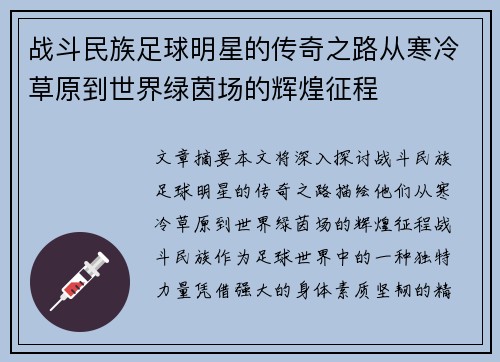 战斗民族足球明星的传奇之路从寒冷草原到世界绿茵场的辉煌征程

文章摘要本文将深入探讨战斗民族足球明星的传奇之路描绘他们从寒冷草原到世界绿茵场的辉煌征程战斗民族作为足球世界中的一种独特力量凭借强大的身体素质坚韧的精